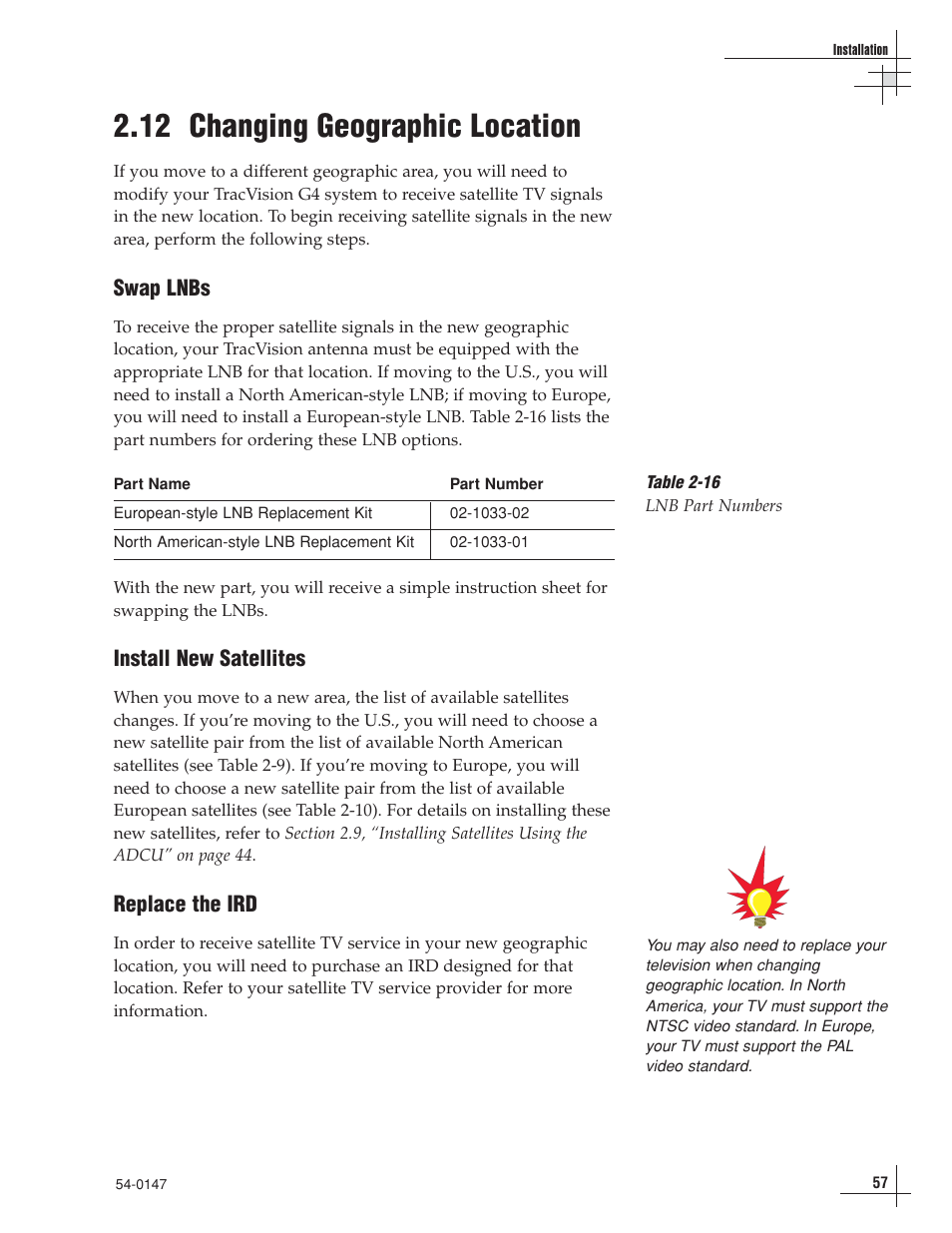 Installation

2.12 Changing Geographic Location

If you move to a different geographic area, you will need to modify your TracVision G4 system to receive satellite TV signals in the new location. To begin receiving satellite signals in the new area, perform the following steps.

Swap LNBs

To receive the proper satellite signals in the new geographic location, your TracVision antenna must be equipped with the appropriate LNB for that location. If moving to the U.S., you will need to install a North American-style LNB; if moving to Europe, you will need to install a European-style LNB. Table 2-16 lists the part numbers for ordering these LNB options.

| Part Name | Part Number |
|---|---|
| European-style LNB Replacement Kit | 02-1033-02 |
| North American-style LNB Replacement Kit | 02-1033-01 |

Table 2-16
LNB Part Numbers

With the new part, you will receive a simple instruction sheet for swapping the LNBs.

Install New Satellites

When you move to a new area, the list of available satellites changes. If you're moving to the U.S., you will need to choose a new satellite pair from the list of available North American satellites (see Table 2-9). If you're moving to Europe, you will need to choose a new satellite pair from the list of available European satellites (see Table 2-10). For details on installing these new satellites, refer to Section 2.9, "Installing Satellites Using the ADCU" on page 44.

Replace the IRD

In order to receive satellite TV service in your new geographic location, you will need to purchase an IRD designed for that location. Refer to your satellite TV service provider for more information.

You may also need to replace your television when changing geographic location. In North America, your TV must support the NTSC video standard. In Europe, your TV must support the PAL video standard.

54-0147

57